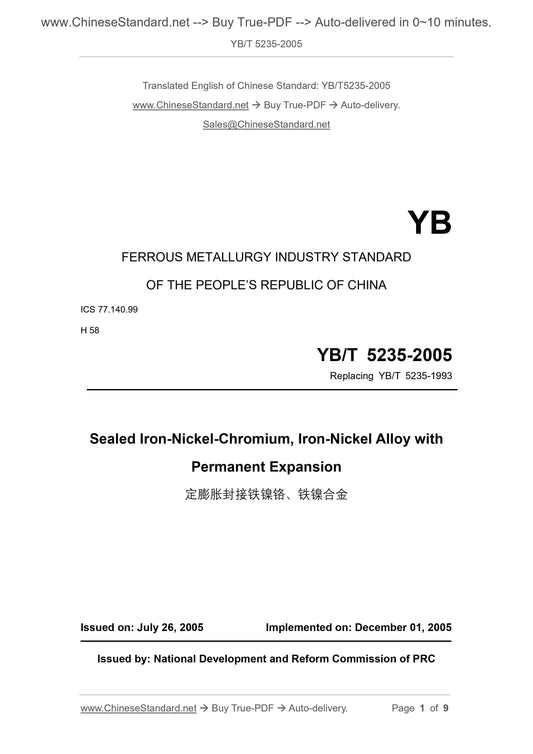 www.ChineseStandard.net --> Buy True-PDF --> Auto-delivered in 0~10 minutes.
YB/T 5235-2005

Translated English of Chinese Standard: YB/T5235-2005
www.ChineseStandard.net → Buy True-PDF → Auto-delivery.
Sales@ChineseStandard.net

YB

FERROUS METALLURGY INDUSTRY STANDARD

OF THE PEOPLE'S REPUBLIC OF CHINA

ICS 77.140.99

H 58

YB/T 5235-2005

Replacing YB/T 5235-1993

Sealed Iron-Nickel-Chromium, Iron-Nickel Alloy with Permanent Expansion

定膨胀封接铁镍铬、铁镍合金

Issued on: July 26, 2005 Implemented on: December 01, 2005

Issued by: National Development and Reform Commission of PRC

www.ChineseStandard.net → Buy True-PDF → Auto-delivery. Page 1 of 9